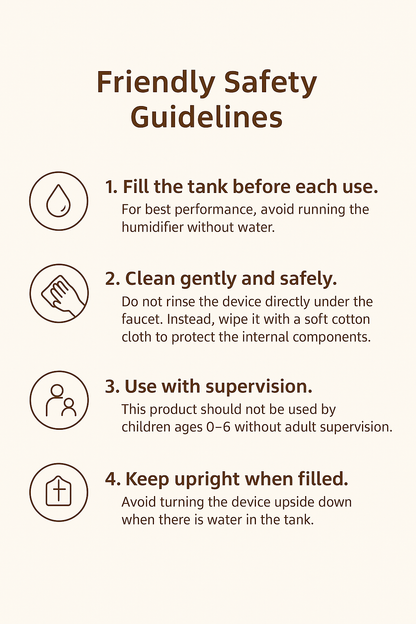 Friendly Safety Guidelines

1. Fill the tank before each use.

For best performance, avoid running the humidifier without water.

2. Clean gently and safely.

Do not rinse the device directly under the faucet. Instead, wipe it with a soft cotton cloth to protect the internal components.

3. Use with supervision.

This product should not be used by children ages 0–6 without adult supervision.

4. Keep upright when filled.

Avoid turning the device upside down when there is water in the tank.